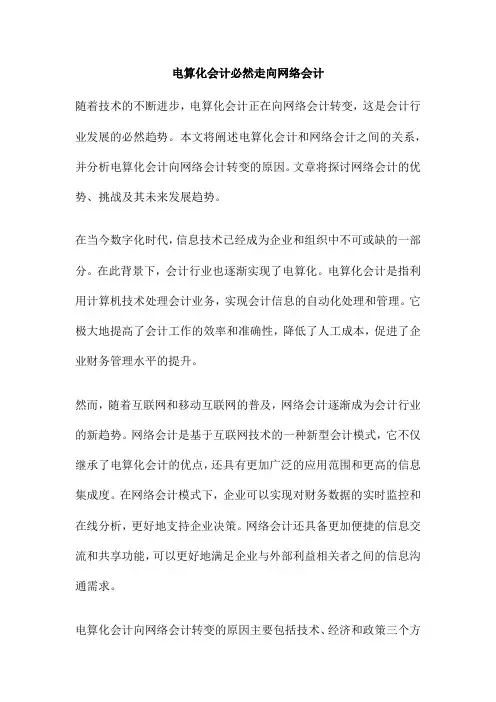 电算化会计必然走向网络会计

随着技术的不断进步，电算化会计正在向网络会计转变，这是会计行业发展的必然趋势。本文将阐述电算化会计和网络会计之间的关系，并分析电算化会计向网络会计转变的原因。文章将探讨网络会计的优势、挑战及其未来发展趋势。

在当今数字化时代，信息技术已经成为企业和组织中不可或缺的一部分。在此背景下，会计行业也逐渐实现了电算化。电算化会计是指利用计算机技术处理会计业务，实现会计信息的自动化处理和管理。它极大地提高了会计工作的效率和准确性，降低了人工成本，促进了企业财务管理水平的提升。

然而，随着互联网和移动互联网的普及，网络会计逐渐成为会计行业的新趋势。网络会计是基于互联网技术的一种新型会计模式，它不仅继承了电算化会计的优点，还具有更加广泛的应用范围和更高的信息集成度。在网络会计模式下，企业可以实现对财务数据的实时监控和在线分析，更好地支持企业决策。网络会计还具备更加便捷的信息交流和共享功能，可以更好地满足企业与外部利益相关者之间的信息沟通需求。

电算化会计向网络会计转变的原因主要包括技术、经济和政策三个方